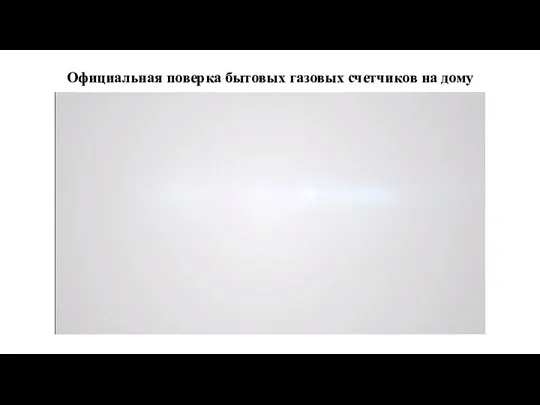 Официальная поверка бытовых газовых счетчиков на дому